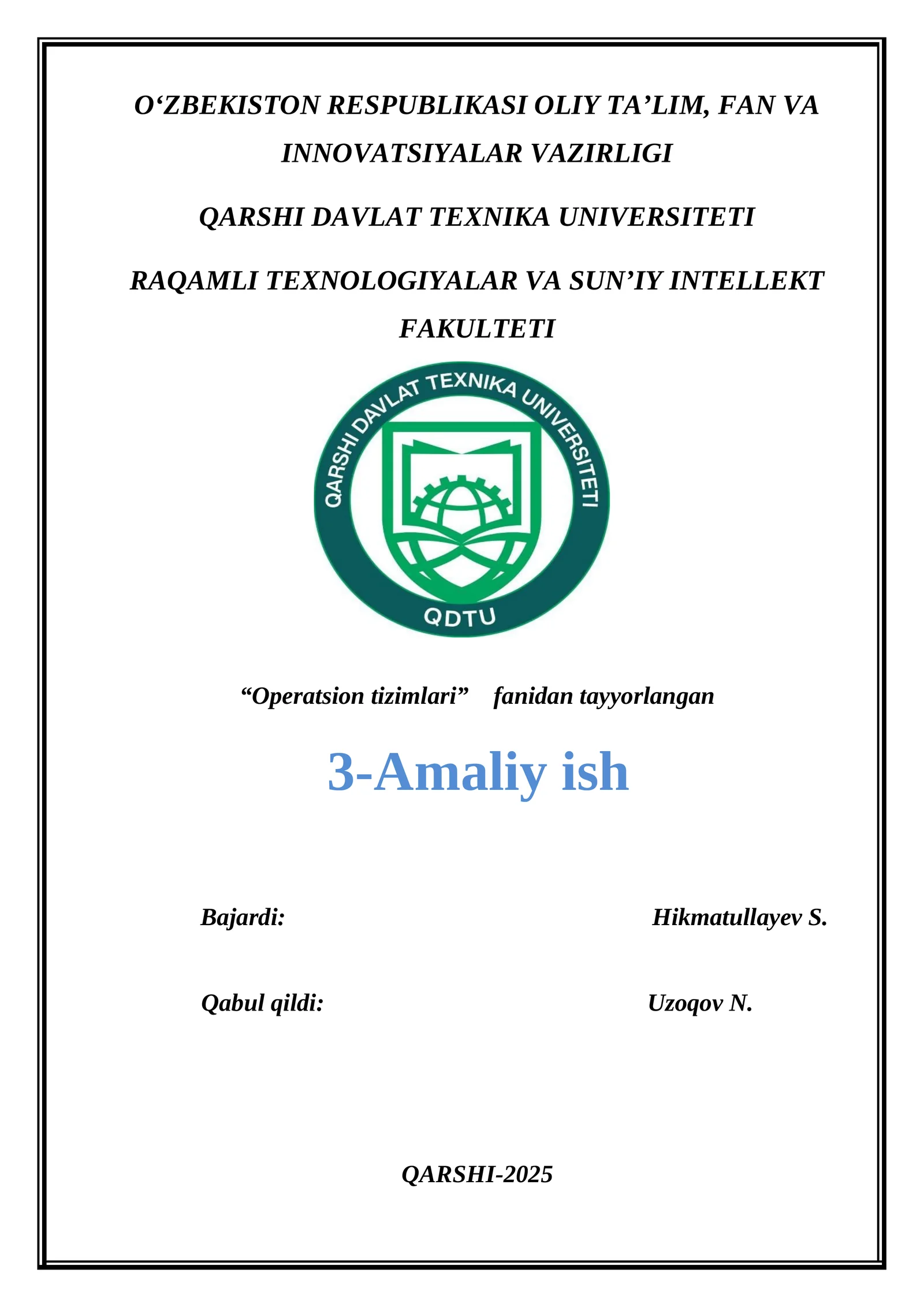 O‘ZBEKISTON RESPUBLIKASI OLIY TA’LIM, FAN VA INNOVATSIYALAR VAZIRLIGI

QARSHI DAVLAT TEXNIKA UNIVERSITETI

RAQAMLI TEXNOLOGIYALAR VA SUN’IY INTELLEKT FAKULTETI

QARSHI DAVLAT TEXNIKA UNIVERSITETI

QDTU

“Operatsion tizimlari” fanidan tayyorlangan

3-Amaliy ish

Bajardi: Hikmatullayev S.

Qabul qildi: Uzoqov N.

QARSHI-2025